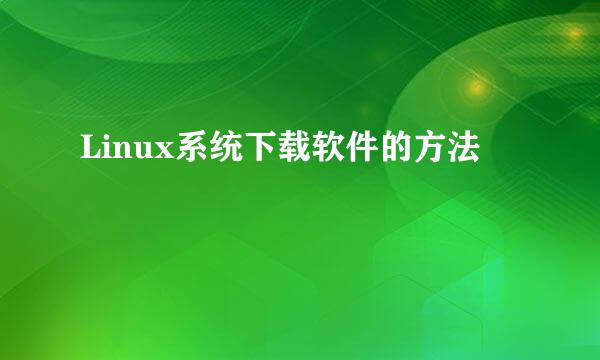 Linux系统下载软件的方法